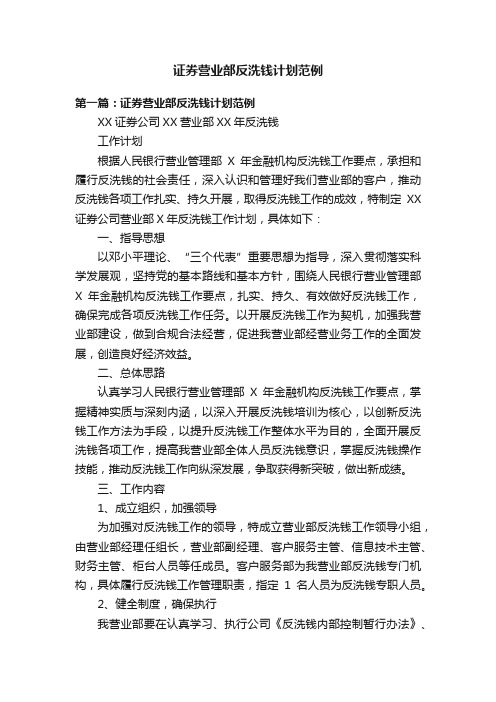 证券营业部反洗钱计划范例

第一篇：证券营业部反洗钱计划范例

XX 证券公司 XX 营业部 XX 年反洗钱

工作计划

根据人民银行营业管理部 X 年金融机构反洗钱工作要点，承担和履行反洗钱的社会责任，深入认识和管理好我们营业部的客户，推动反洗钱各项工作扎实、持久开展，取得反洗钱工作的成效，特制定 XX 证券公司营业部 X 年反洗钱工作计划，具体如下：

一、指导思想

以邓小平理论、“三个代表”重要思想为指导，深入贯彻落实科学发展观，坚持党的基本路线和基本方针，围绕人民银行营业管理部 X 年金融机构反洗钱工作要点，扎实、持久、有效做好反洗钱工作，确保完成各项反洗钱工作任务。以开展反洗钱工作为契机，加强我营业部建设，做到合规合法经营，促进我营业部经营业务工作的全面发展，创造良好经济效益。

二、总体思路

认真学习人民银行营业管理部 X 年金融机构反洗钱工作要点，掌握精神实质与深刻内涵，以深入开展反洗钱培训为核心，以创新反洗钱工作方法为手段，以提升反洗钱工作整体水平为目的，全面开展反洗钱各项工作，提高我营业部全体人员反洗钱意识，掌握反洗钱操作技能，推动反洗钱工作向纵深发展，争取获得新突破，做出新成绩。

三、工作内容

1、成立组织，加强领导

为加强对反洗钱工作的领导，特成立营业部反洗钱工作领导小组，由营业部经理任组长，营业部副经理、客户服务主管、信息技术主管、财务主管、柜台人员等任成员。客户服务部为我营业部反洗钱专门机构，具体履行反洗钱工作管理职责，指定 1 名人员为反洗钱专职人员。

2、健全制度，确保执行

我营业部要在认真学习、执行公司《反洗钱内部控制暂行办法》、